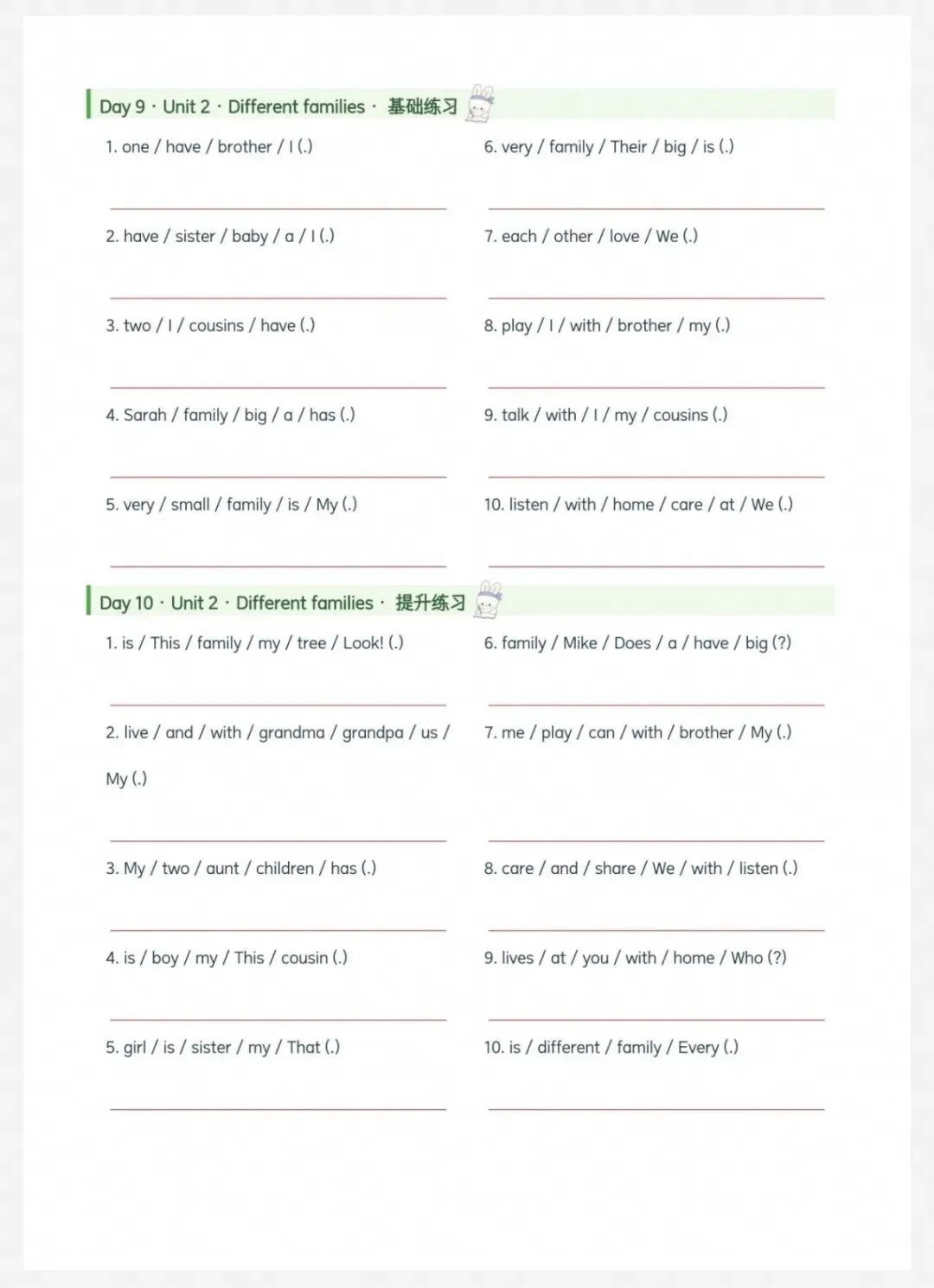 Day 9 · Unit 2 · Different families · 基础练习

1. one / have / brother / I (.)

2. have / sister / baby / a / I (.)

3. two / I / cousins / have (.)

4. Sarah / family / big / a / has (.)

5. very / small / family / is / My (.)

6. very / family / Their / big / is (.)

7. each / other / love / We (.)

8. play / I / with / brother / my (.)

9. talk / with / I / my / cousins (.)

10. listen / with / home / care / at / We (.)

Day 10 · Unit 2 · Different families · 提升练习

1. is / This / family / my / tree / Look! (.)

2. live / and / with / grandma / grandpa / us / My (.)

3. My / two / aunt / children / has (.)

4. is / boy / my / This / cousin (.)

5. girl / is / sister / my / That (.)

6. family / Mike / Does / a / have / big (?)

7. me / play / can / with / brother / My (.)

8. care / and / share / We / with / listen (.)

9. lives / at / you / with / home / Who (?)

10. is / different / family / Every (.)